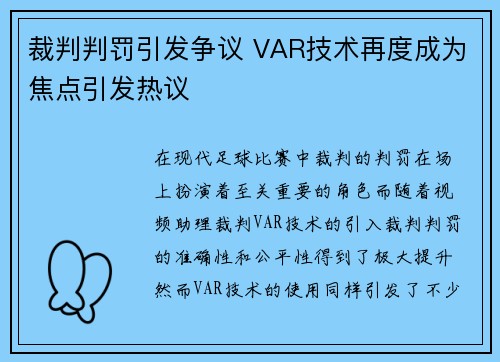 裁判判罚引发争议 VAR技术再度成为焦点引发热议

在现代足球比赛中裁判的判罚在场上扮演着至关重要的角色而随着视频助理裁判VAR技术的引入裁判判罚的准确性和公平性得到了极大提升然而VAR技术的使用同样引发了不少